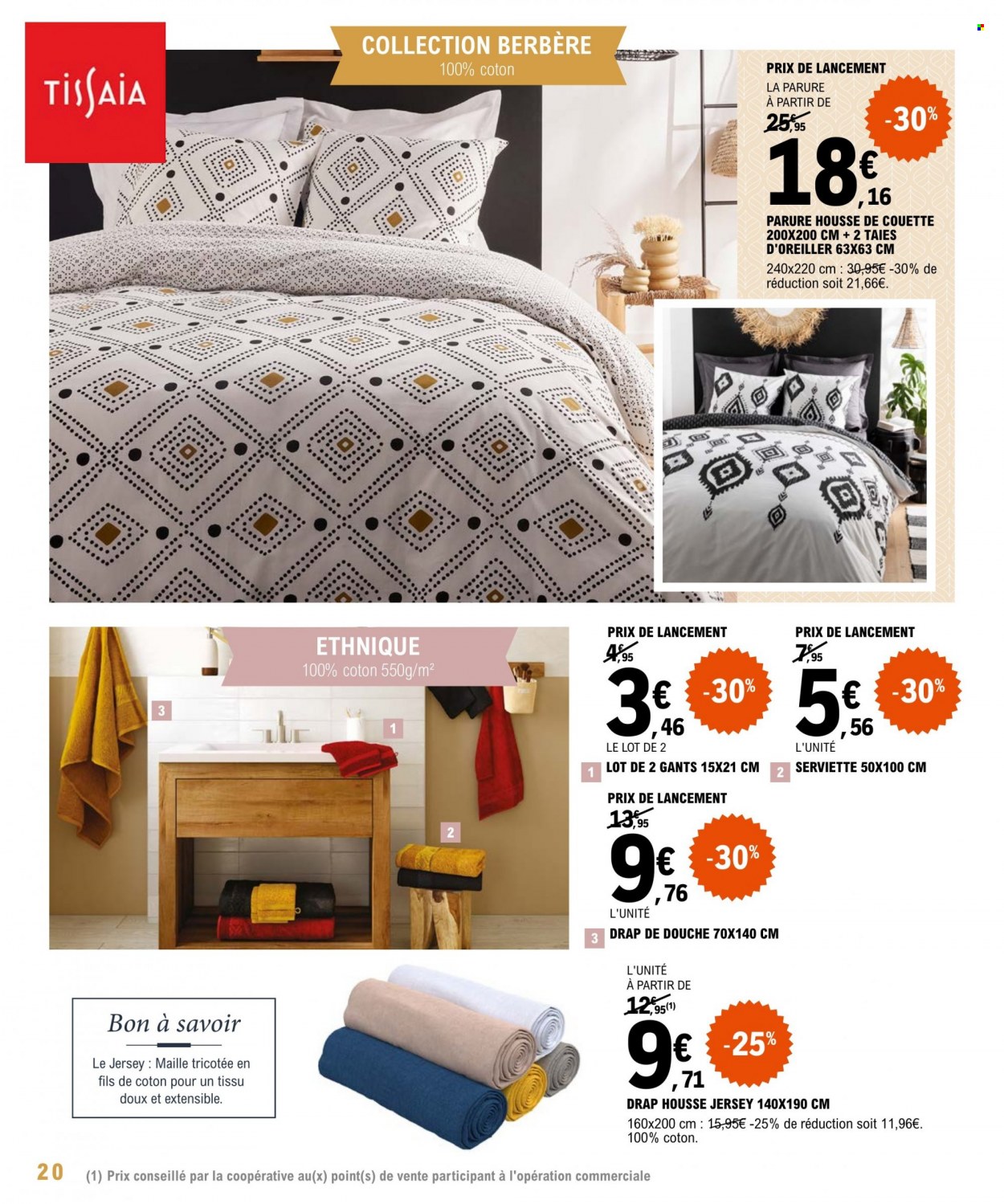 TISSAIA

COLLECTION BERBÈRE
100% coton

PRIX DE LANCEMENT
LA PARURE
À PARTIR DE
25€,95
-30%
18€,16
PARURE HOUSSE DE COUETTE 200X200 CM + 2 TAIES D'OREILLER 63X63 CM
240x220 cm : 30,95€ -30% de réduction soit 21,66€.

ETHNIQUE
100% coton 550g/m²

3
1
2

PRIX DE LANCEMENT
4€,95
3€,46
-30%
LE LOT DE 2
1 LOT DE 2 GANTS 15X21 CM

PRIX DE LANCEMENT
7€,95
5€,56
-30%
L'UNITÉ
2 SERVIETTE 50X100 CM

PRIX DE LANCEMENT
13€,95
9€,76
-30%
L'UNITÉ
3 DRAP DE DOUCHE 70X140 CM

Bon à savoir
Le Jersey : Maille tricotée en fils de coton pour un tissu doux et extensible.

L'UNITÉ
À PARTIR DE
12€,95(1)
9€,71
-25%
DRAP HOUSSE JERSEY 140X190 CM
160x200 cm : 15,95€ -25% de réduction soit 11,96€.
100% coton.

20 (1) Prix conseillé par la coopérative au(x) point(s) de vente participant à l'opération commerciale